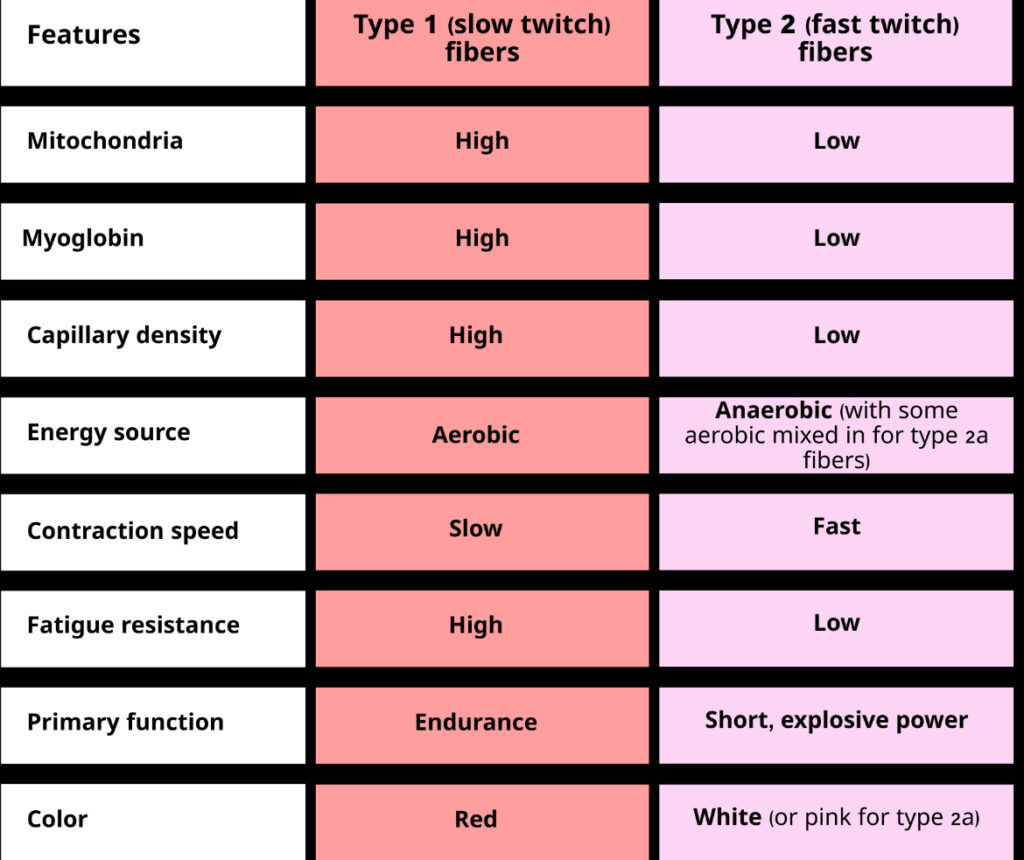 | Features | Type 1 (slow twitch) fibers | Type 2 (fast twitch) fibers |
|---|---|---|
| Mitochondria | High | Low |
| Myoglobin | High | Low |
| Capillary density | High | Low |
| Energy source | Aerobic | Anaerobic (with some aerobic mixed in for type 2a fibers) |
| Contraction speed | Slow | Fast |
| Fatigue resistance | High | Low |
| Primary function | Endurance | Short, explosive power |
| Color | Red | White (or pink for type 2a) |